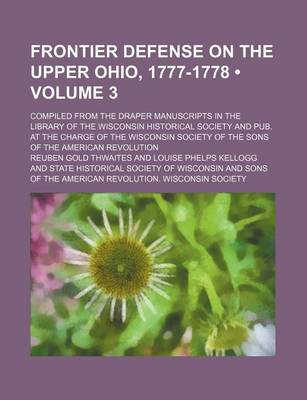 FRONTIER DEFENSE ON THE UPPER OHIO, 1777-1778 • VOLUME 3

COMPILED FROM THE DRAPER MANUSCRIPTS IN THE LIBRARY OF THE WISCONSIN HISTORICAL SOCIETY AND PUB. AT THE CHARGE OF THE WISCONSIN SOCIETY OF THE SONS OF THE AMERICAN REVOLUTION

REUBEN GOLD THWAITES AND LOUISE PHELPS KELLOGG AND STATE HISTORICAL SOCIETY OF WISCONSIN AND SONS OF THE AMERICAN REVOLUTION. WISCONSIN SOCIETY